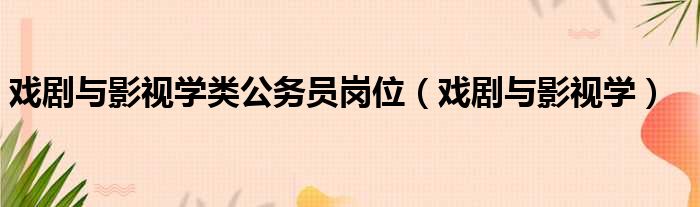 戏剧与影视学类公务员岗位（戏剧与影视学）